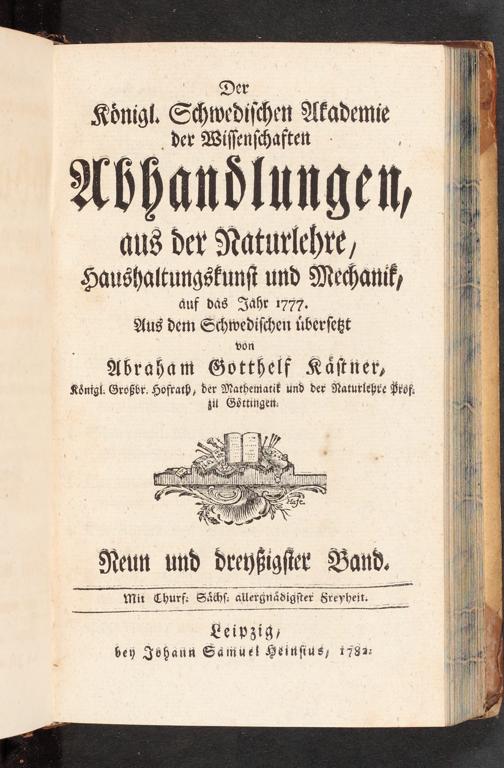 Der
Königl. Schwedischen Akademie
der Wissenschaften
Abhandlungen,
aus der Naturlehre,
Haushaltungskunst und Mechanik,
auf das Jahr 1777.
Aus dem Schwedischen übersetzt
von
Abraham Gotthelf Kästner,
Königl. Großbr. Hofrath, der Mathematik und der Naturlehre Prof.
zu Göttingen.

Neun und dreyßigster Band.

Mit Churf. Sächs. allergnädigster Freyheit.

Leipzig,
bey Johann Samuel Heinsius, 1782.